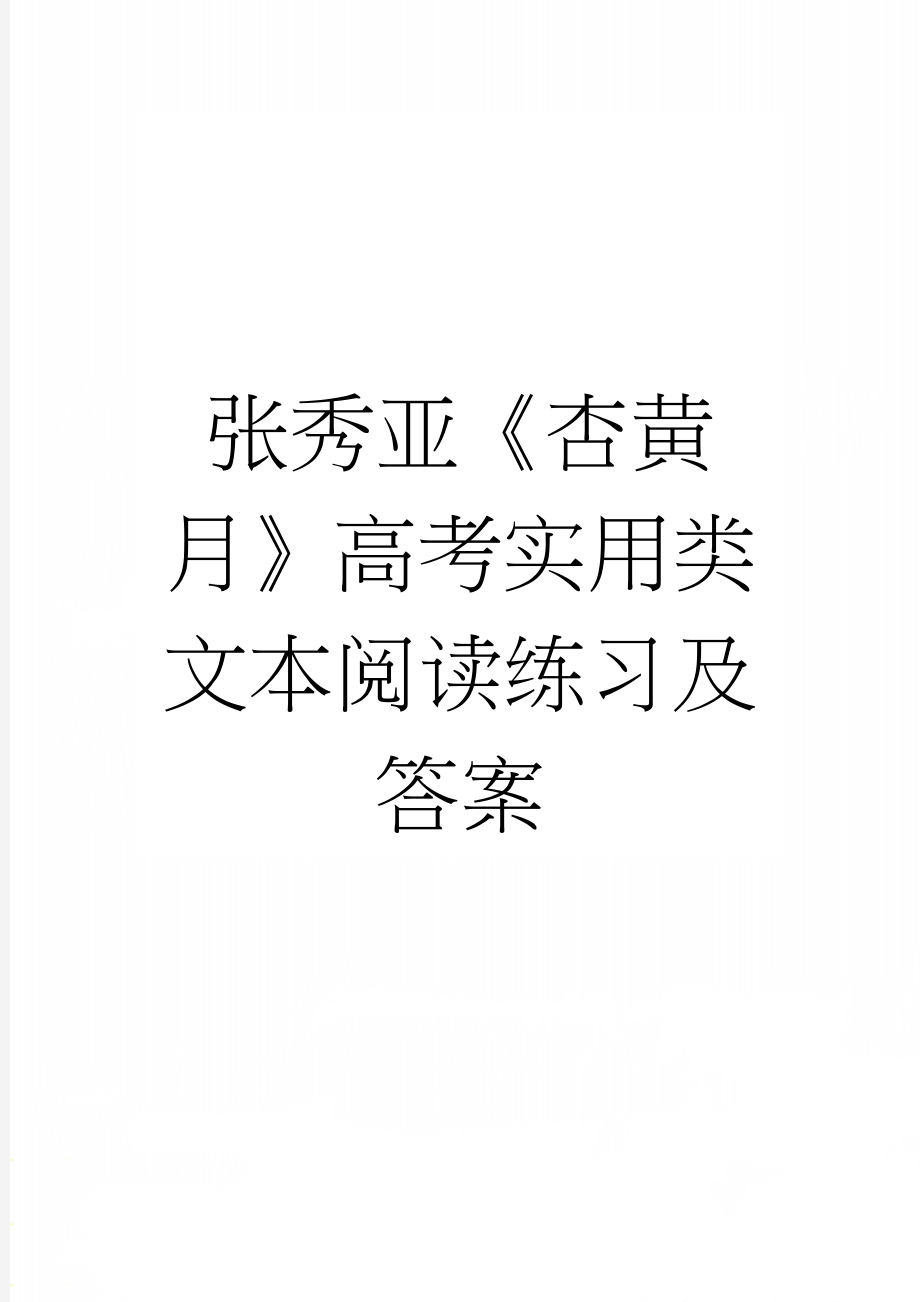 张秀亚《杏黄月》高考实用类文本阅读练习及答案